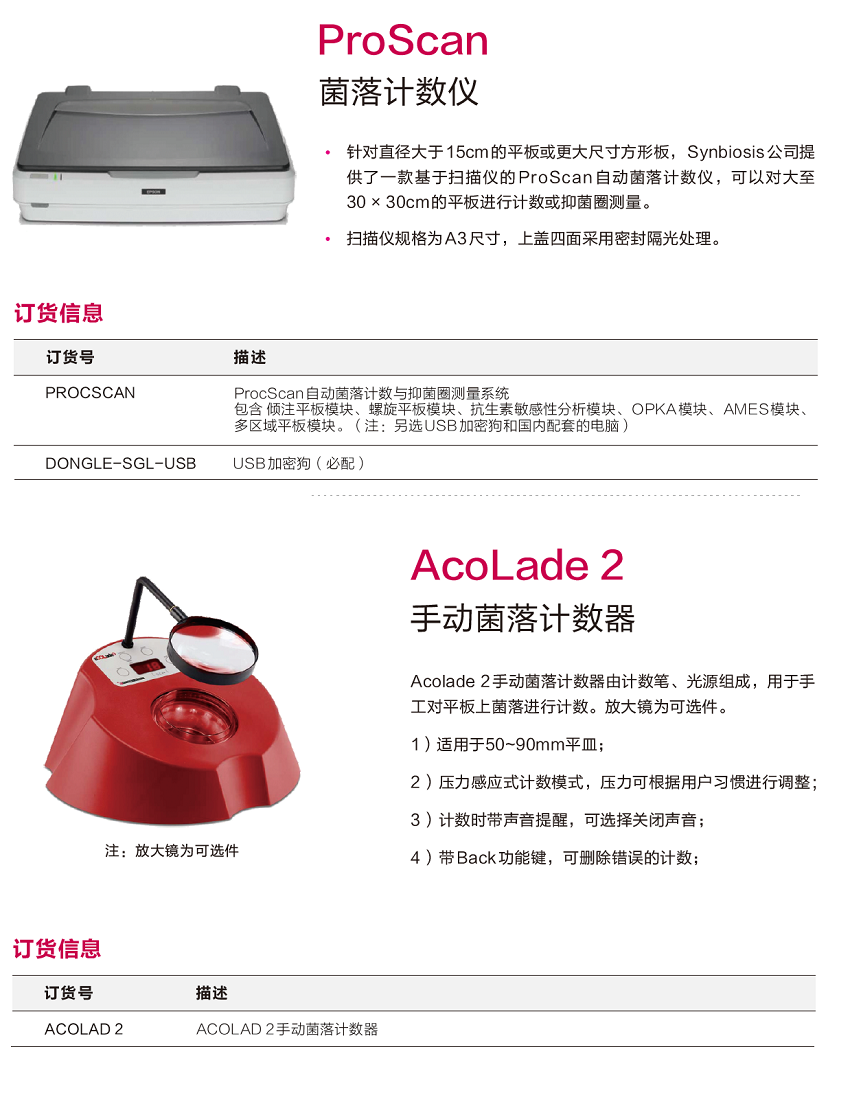 ProScan
菌落计数仪

• 针对直径大于15cm的平板或更大尺寸方形板，Synbiosis公司提供了一款基于扫描仪的ProScan自动菌落计数仪，可以对大至30 × 30cm的平板进行计数或抑菌圈测量。

• 扫描仪规格为A3尺寸，上盖四面采用密封隔光处理。

订货信息

| 订货号 | 描述 |
|---|---|
| PROCSCAN | ProcScan自动菌落计数与抑菌圈测量系统 包含 倾注平板模块、螺旋平板模块、抗生素敏感性分析模块、OPKA模块、AMES模块、多区域平板模块。（注：另选USB加密狗和国内配套的电脑） |
| DONGLE-SGL-USB | USB加密狗（必配） |

AcoLade 2
手动菌落计数器

Acolade 2手动菌落计数器由计数笔、光源组成，用于手工对平板上菌落进行计数。放大镜为可选件。

1）适用于50~90mm平皿；

2）压力感应式计数模式，压力可根据用户习惯进行调整；

3）计数时带声音提醒，可选择关闭声音；

4）带Back功能键，可删除错误的计数；

注：放大镜为可选件

订货信息

| 订货号 | 描述 |
|---|---|
| ACOLAD 2 | ACOLAD 2手动菌落计数器 |